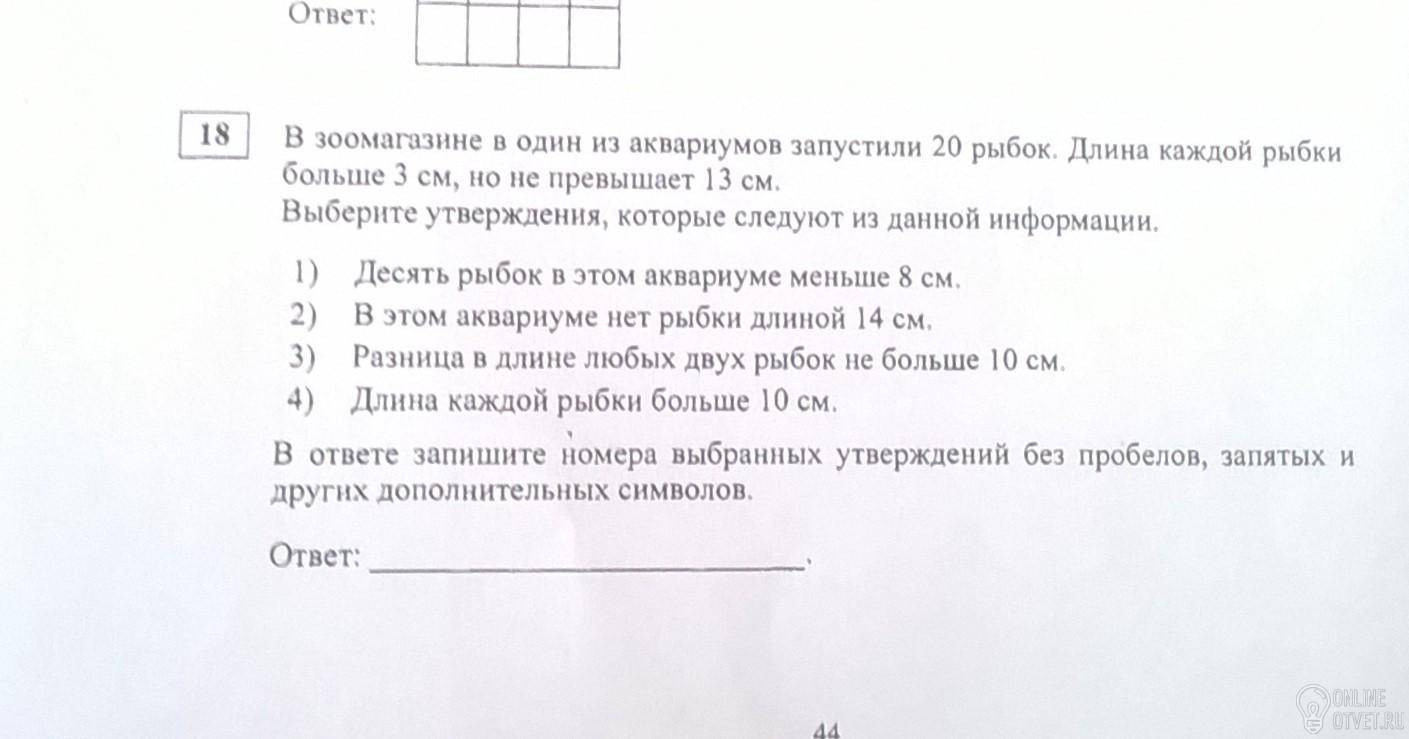 Ответ:

18

В зоомагазине в один из аквариумов запустили 20 рыбок. Длина каждой рыбки больше 3 см, но не превышает 13 см.
Выберите утверждения, которые следуют из данной информации.

1) Десять рыбок в этом аквариуме меньше 8 см.
2) В этом аквариуме нет рыбки длиной 14 см.
3) Разница в длине любых двух рыбок не больше 10 см.
4) Длина каждой рыбки больше 10 см.

В ответе запишите номера выбранных утверждений без пробелов, запятых и других дополнительных символов.

Ответ: ____.

44

ONLINE
OTVET.RU